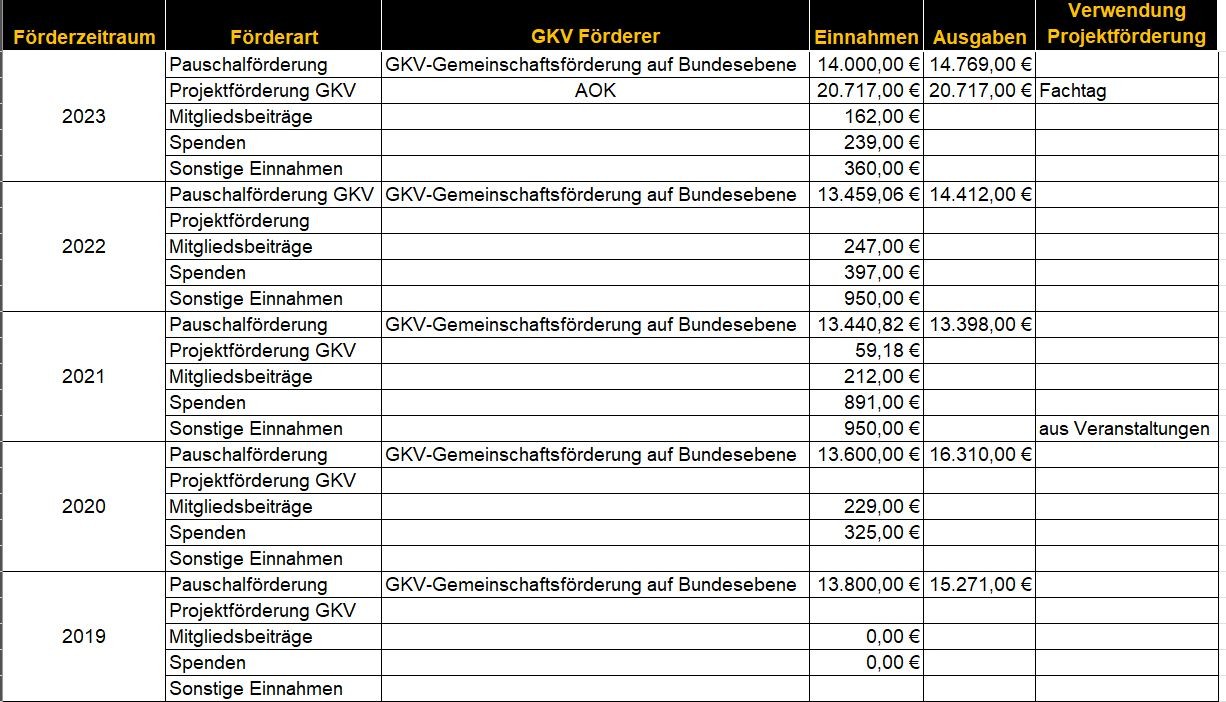 | Förderzeitraum | Förderart | GKV Förderer | Einnahmen | Ausgaben | Verwendung Projektförderung |
|---|---|---|---|---|---|
| 2023 | Pauschalförderung | GKV-Gemeinschaftsförderung auf Bundesebene | 14.000,00 € | 14.769,00 € | |
| | Projektförderung GKV | AOK | 20.717,00 € | 20.717,00 € | Fachtag |
| | Mitgliedsbeiträge | | 162,00 € | | |
| | Spenden | | 239,00 € | | |
| | Sonstige Einnahmen | | 360,00 € | | |
| 2022 | Pauschalförderung GKV | GKV-Gemeinschaftsförderung auf Bundesebene | 13.459,06 € | 14.412,00 € | |
| | Projektförderung | | | | |
| | Mitgliedsbeiträge | | 247,00 € | | |
| | Spenden | | 397,00 € | | |
| | Sonstige Einnahmen | | 950,00 € | | |
| 2021 | Pauschalförderung | GKV-Gemeinschaftsförderung auf Bundesebene | 13.440,82 € | 13.398,00 € | |
| | Projektförderung GKV | | 59,18 € | | |
| | Mitgliedsbeiträge | | 212,00 € | | |
| | Spenden | | 891,00 € | | |
| | Sonstige Einnahmen | | 950,00 € | | aus Veranstaltungen |
| 2020 | Pauschalförderung | GKV-Gemeinschaftsförderung auf Bundesebene | 13.600,00 € | 16.310,00 € | |
| | Projektförderung GKV | | | | |
| | Mitgliedsbeiträge | | 229,00 € | | |
| | Spenden | | 325,00 € | | |
| | Sonstige Einnahmen | | | | |
| 2019 | Pauschalförderung | GKV-Gemeinschaftsförderung auf Bundesebene | 13.800,00 € | 15.271,00 € | |
| | Projektförderung GKV | | | | |
| | Mitgliedsbeiträge | | 0,00 € | | |
| | Spenden | | 0,00 € | | |
| | Sonstige Einnahmen | | | | |